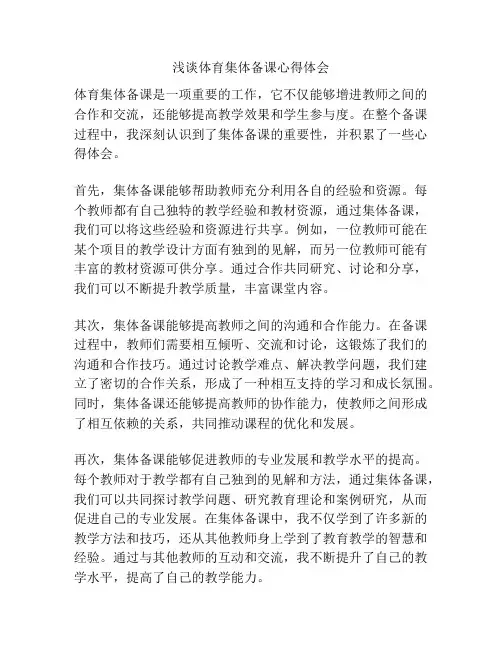 浅谈体育集体备课心得体会

体育集体备课是一项重要的工作，它不仅能够增进教师之间的合作和交流，还能够提高教学效果和学生参与度。在整个备课过程中，我深刻认识到了集体备课的重要性，并积累了一些心得体会。

首先，集体备课能够帮助教师充分利用各自的经验和资源。每个教师都有自己独特的教学经验和教材资源，通过集体备课，我们可以将这些经验和资源进行共享。例如，一位教师可能在某个项目的教学设计方面有独到的见解，而另一位教师可能有丰富的教材资源可供分享。通过合作共同研究、讨论和分享，我们可以不断提升教学质量，丰富课堂内容。

其次，集体备课能够提高教师之间的沟通和合作能力。在备课过程中，教师们需要相互倾听、交流和讨论，这锻炼了我们的沟通和合作技巧。通过讨论教学难点、解决教学问题，我们建立了密切的合作关系，形成了一种相互支持的学习和成长氛围。同时，集体备课还能够提高教师的协作能力，使教师之间形成了相互依赖的关系，共同推动课程的优化和发展。

再次，集体备课能够促进教师的专业发展和教学水平的提高。每个教师对于教学都有自己独到的见解和方法，通过集体备课，我们可以共同探讨教学问题、研究教育理论和案例研究，从而促进自己的专业发展。在集体备课中，我不仅学到了许多新的教学方法和技巧，还从其他教师身上学到了教育教学的智慧和经验。通过与其他教师的互动和交流，我不断提升了自己的教学水平，提高了自己的教学能力。